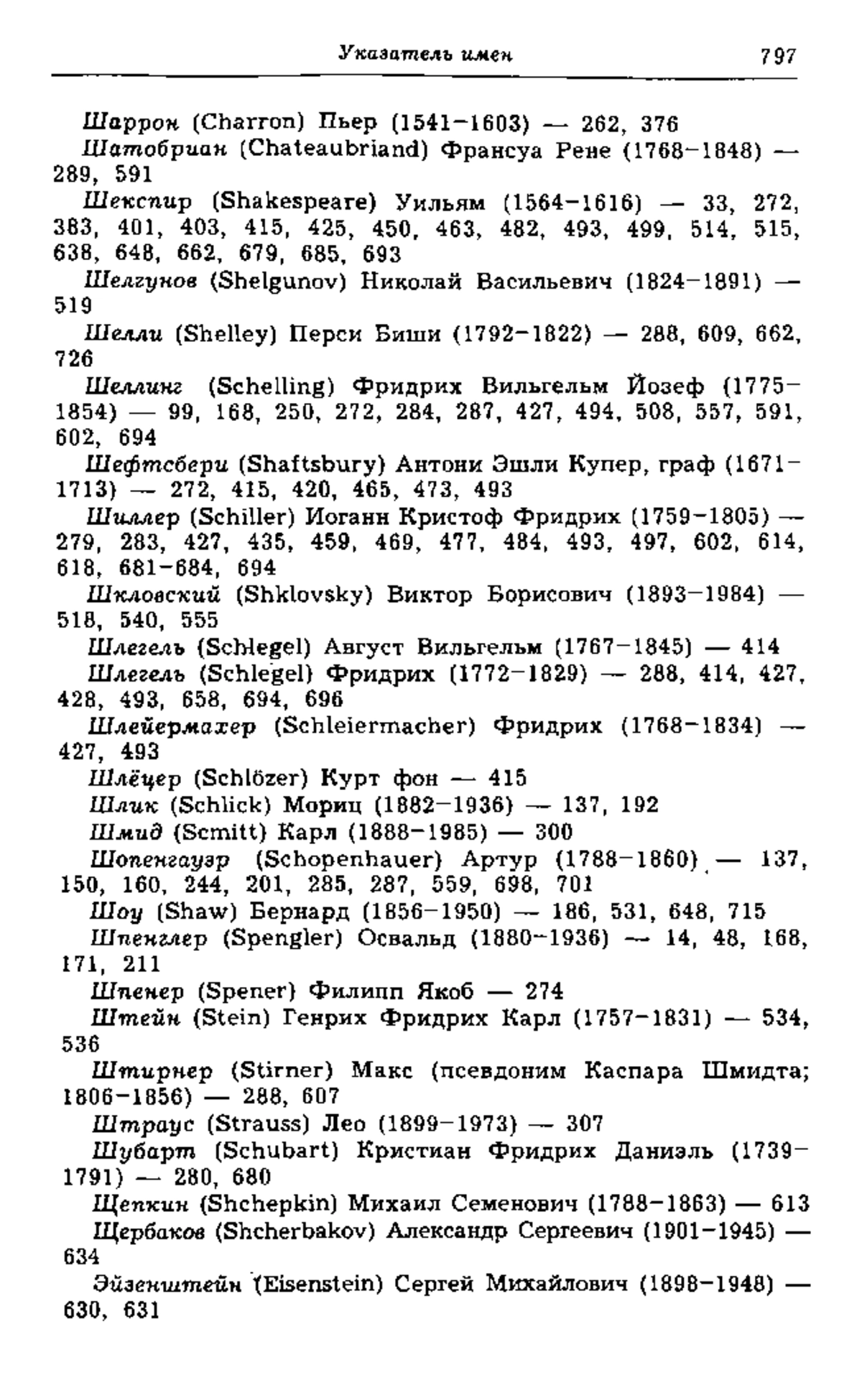 Указатель имен 797

Шаррон (Charron) Пьер (1541–1603) — 262, 376

Шатобриан (Chateaubriand) Франсуа Рене (1768–1848) — 289, 591

Шекспир (Shakespeare) Уильям (1564–1616) — 33, 272, 383, 401, 403, 415, 425, 450, 463, 482, 493, 499, 514, 515, 638, 648, 662, 679, 685, 693

Шелгунов (Shelgunov) Николай Васильевич (1824–1891) — 519

Шелли (Shelley) Перси Биши (1792–1822) — 288, 609, 662, 726

Шеллинг (Schelling) Фридрих Вильгельм Йозеф (1775–1854) — 99, 168, 250, 272, 284, 287, 427, 494, 508, 557, 591, 602, 694

Шефтсбери (Shaftsbury) Антони Эшли Купер, граф (1671–1713) — 272, 415, 420, 465, 473, 493

Шиллер (Schiller) Иоганн Кристоф Фридрих (1759–1805) — 279, 283, 427, 435, 459, 469, 477, 484, 493, 497, 602, 614, 618, 681–684, 694

Шкловский (Shklovsky) Виктор Борисович (1893–1984) — 518, 540, 555

Шлегель (Schlegel) Август Вильгельм (1767–1845) — 414

Шлегель (Schlegel) Фридрих (1772–1829) — 288, 414, 427, 428, 493, 658, 694, 696

Шлейермахер (Schleiermacher) Фридрих (1768–1834) — 427, 493

Шлёцер (Schlözer) Курт фон — 415

Шлик (Schlick) Мориц (1882–1936) — 137, 192

Шмид (Scmitt) Карл (1888–1985) — 300

Шопенгауэр (Schopenhauer) Артур (1788–1860) — 137, 150, 160, 244, 201, 285, 287, 559, 698, 701

Шоу (Shaw) Бернард (1856–1950) — 186, 531, 648, 715

Шпенглер (Spengler) Освальд (1880–1936) — 14, 48, 168, 171, 211

Шпенер (Spener) Филипп Якоб — 274

Штейн (Stein) Генрих Фридрих Карл (1757–1831) — 534, 536

Штирнер (Stirner) Макс (псевдоним Каспара Шмидта; 1806–1856) — 288, 607

Штраус (Strauss) Лео (1899–1973) — 307

Шубарт (Schubart) Кристиан Фридрих Даниэль (1739–1791) — 280, 680

Щепкин (Shchepkin) Михаил Семенович (1788–1863) — 613

Щербаков (Shcherbakov) Александр Сергеевич (1901–1945) — 634

Эйзенштейн (Eisenstein) Сергей Михайлович (1898–1948) — 630, 631